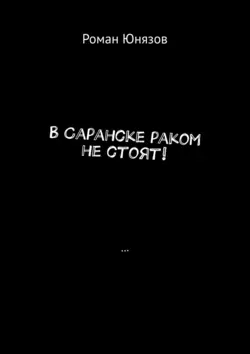 Роман Юнязов

В САРАНСКЕ РАКОМ НЕ СТОЯТ!

...